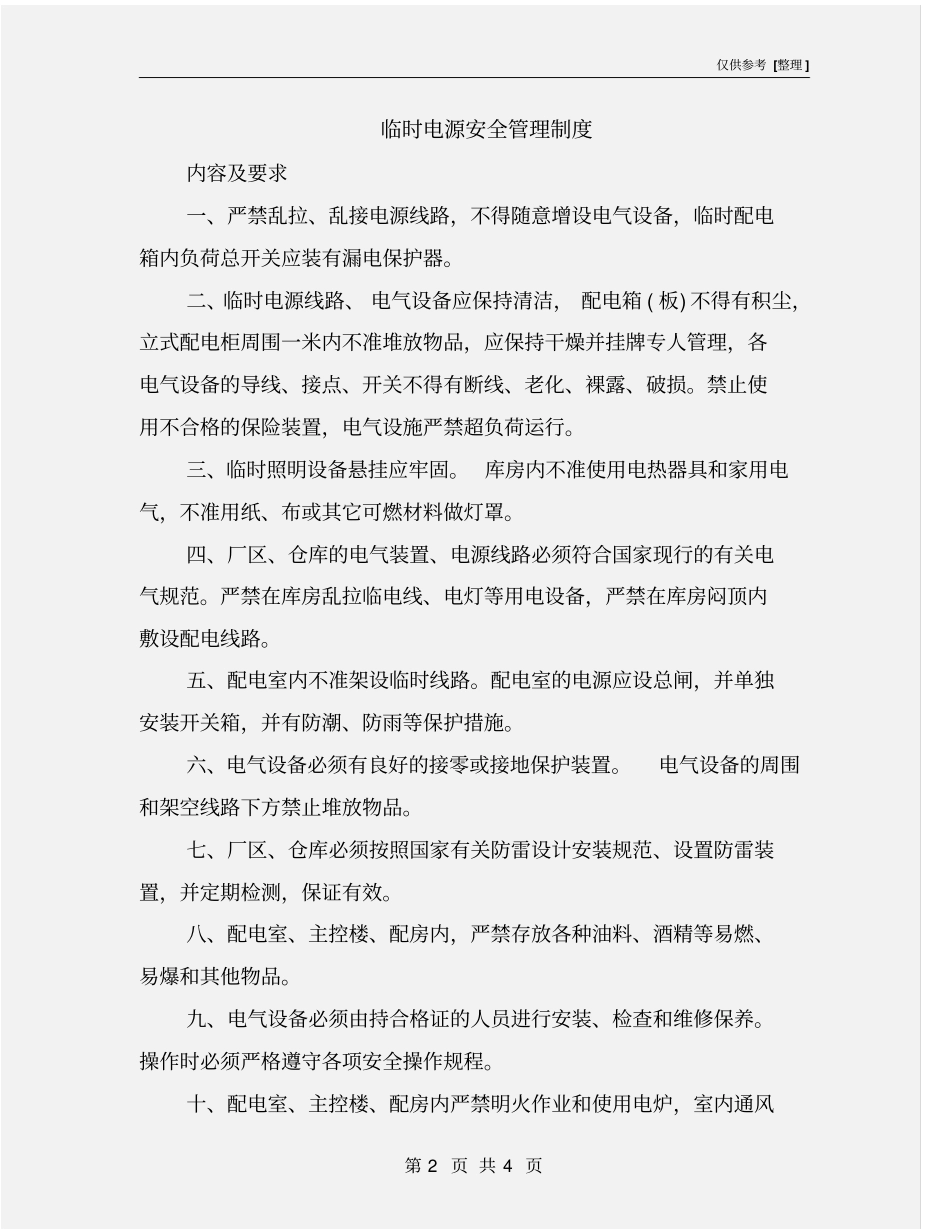 仅供参考 [整理]

临时电源安全管理制度

内容及要求

一、严禁乱拉、乱接电源线路，不得随意增设电气设备，临时配电箱内负荷总开关应装有漏电保护器。

二、临时电源线路、电气设备应保持清洁，配电箱(板)不得有积尘，立式配电柜周围一米内不准堆放物品，应保持干燥并挂牌专人管理，各电气设备的导线、接点、开关不得有断线、老化、裸露、破损。禁止使用不合格的保险装置，电气设施严禁超负荷运行。

三、临时照明设备悬挂应牢固。库房内不准使用电热器具和家用电气，不准用纸、布或其它可燃材料做灯罩。

四、厂区、仓库的电气装置、电源线路必须符合国家现行的有关电气规范。严禁在库房乱拉临电线、电灯等用电设备，严禁在库房闷顶内敷设配电线路。

五、配电室内不准架设临时线路。配电室的电源应设总闸，并单独安装开关箱，并有防潮、防雨等保护措施。

六、电气设备必须有良好的接零或接地保护装置。电气设备的周围和架空线路下方禁止堆放物品。

七、厂区、仓库必须按照国家有关防雷设计安装规范、设置防雷装置，并定期检测，保证有效。

八、配电室、主控楼、配房内，严禁存放各种油料、酒精等易燃、易爆和其他物品。

九、电气设备必须由持合格证的人员进行安装、检查和维修保养。操作时必须严格遵守各项安全操作规程。

十、配电室、主控楼、配房内严禁明火作业和使用电炉，室内通风

第 2 页 共 4 页